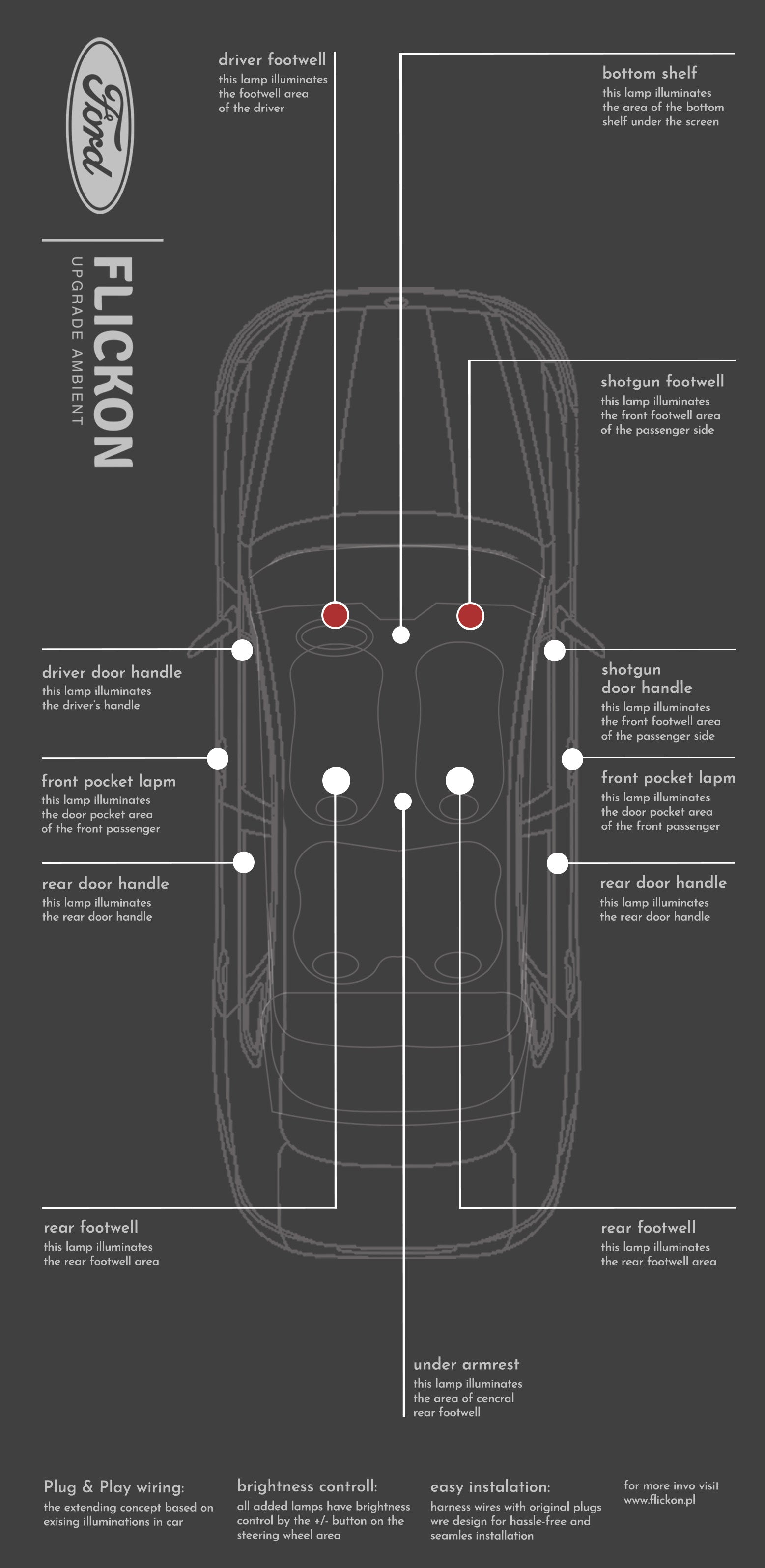 Ford

FLICKON
UPGRADE AMBIENT

driver footwell
this lamp illuminates the footwell area of the driver

bottom shelf
this lamp illuminates the area of the bottom shelf under the screen

shotgun footwell
this lamp illuminates the front footwell area of the passenger side

driver door handle
this lamp illuminates the driver's handle

shotgun door handle
this lamp illuminates the front footwell area of the passenger side

front pocket lapm
this lamp illuminates the door pocket area of the front passenger

front pocket lapm
this lamp illuminates the door pocket area of the front passenger

rear door handle
this lamp illuminates the rear door handle

rear door handle
this lamp illuminates the rear door handle

rear footwell
this lamp illuminates the rear footwell area

rear footwell
this lamp illuminates the rear footwell area

under armrest
this lamp illuminates the area of cencral rear footwell

Plug & Play wiring:
the extending concept based on exising illuminations in car

brightness controll:
all added lamps have brightness control by the +/- button on the steering wheel area

easy instalation:
harness wires with original plugs wre design for hassle-free and seamles installation

for more invo visit www.flickon.pl